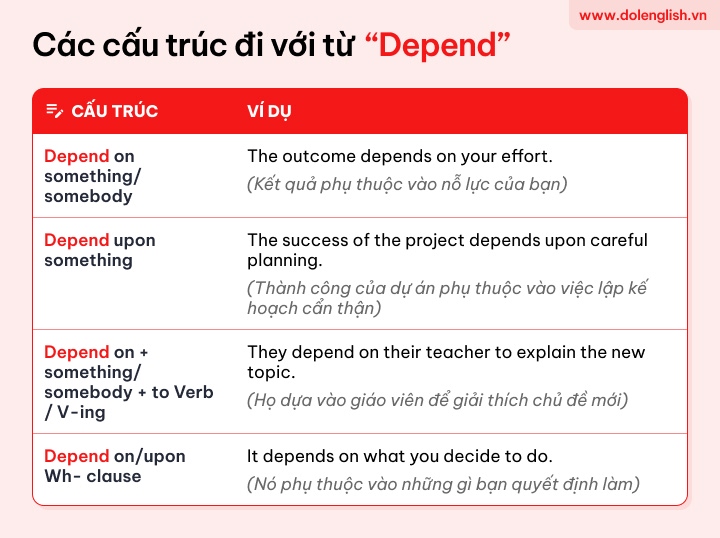 www.dolenglish.vn

Các cấu trúc đi với từ “Depend”

| CẤU TRÚC | VÍ DỤ |
|---|---|
| Depend on something/ somebody | The outcome depends on your effort. (Kết quả phụ thuộc vào nỗ lực của bạn) |
| Depend upon something | The success of the project depends upon careful planning. (Thành công của dự án phụ thuộc vào việc lập kế hoạch cẩn thận) |
| Depend on + something/ somebody + to Verb / V-ing | They depend on their teacher to explain the new topic. (Họ dựa vào giáo viên để giải thích chủ đề mới) |
| Depend on/upon Wh- clause | It depends on what you decide to do. (Nó phụ thuộc vào những gì bạn quyết định làm) |